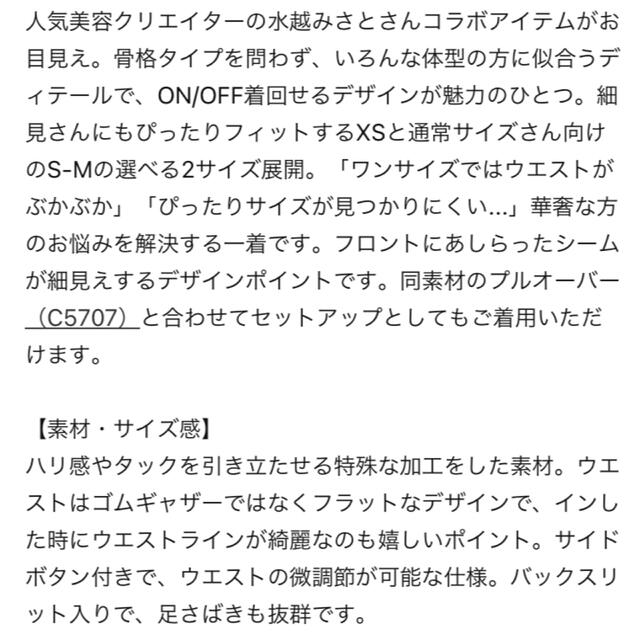 人気美容クリエイターの水越みさとさんコラボアイテムがお目見え。骨格タイプを問わず、いろんな体型の方に似合うディテールで、ON/OFF着回せるデザインが魅力のひとつ。細見さんにもぴったりフィットするXSと通常サイズさん向けのS-Mの選べる2サイズ展開。「ワンサイズではウエストがぶかぶか」「ぴったりサイズが見つかりにくい...」華奢な方のお悩みを解決する一着です。フロントにあしらったシームが細見えするデザインポイントです。同素材のプルオーバー（C5707）と合わせてセットアップとしてもご着用いただけます。

【素材・サイズ感】
ハリ感やタックを引き立たせる特殊な加工をした素材。ウエストはゴムギャザーではなくフラットなデザインで、インした時にウエストラインが綺麗なのも嬉しいポイント。サイドボタン付きで、ウエストの微調節が可能な仕様。バックスリット入りで、足さばきも抜群です。